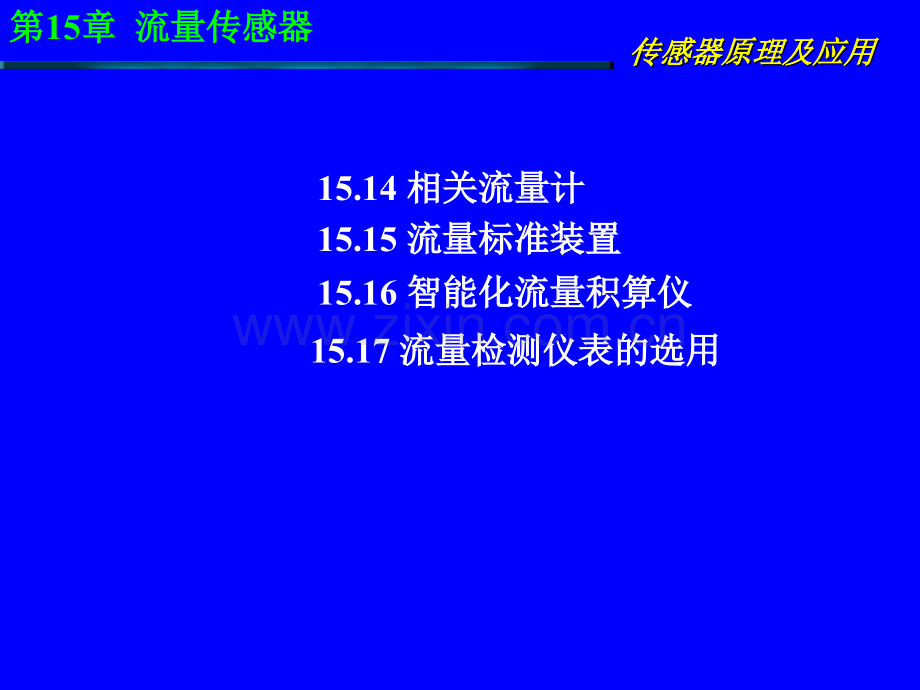 第15章 流量传感器

传感器原理及应用

15.14 相关流量计
15.15 流量标准装置
15.16 智能化流量积算仪
15.17 流量检测仪表的选用

www.zixin.com.cn